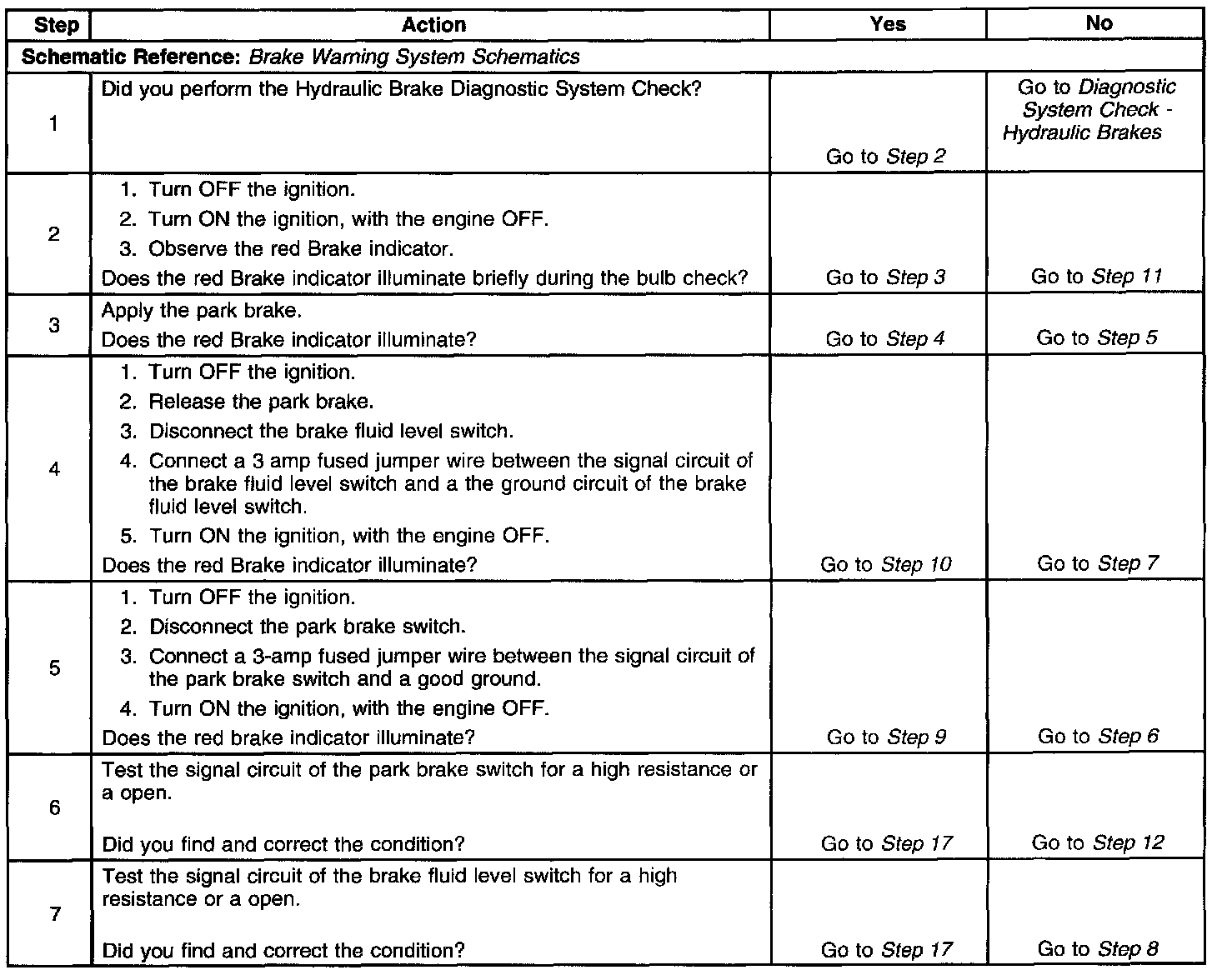 | Step | Action | Yes | No |
|---|---|---|---|
| Schematic Reference: Brake Warning System Schematics | | | |
| 1 | Did you perform the Hydraulic Brake Diagnostic System Check? | Go to Step 2 | Go to Diagnostic System Check - Hydraulic Brakes |
| 2 | 1. Turn OFF the ignition. 2. Turn ON the ignition, with the engine OFF. 3. Observe the red Brake indicator. Does the red Brake indicator illuminate briefly during the bulb check? | Go to Step 3 | Go to Step 11 |
| 3 | Apply the park brake. Does the red Brake indicator illuminate? | Go to Step 4 | Go to Step 5 |
| 4 | 1. Turn OFF the ignition. 2. Release the park brake. 3. Disconnect the brake fluid level switch. 4. Connect a 3 amp fused jumper wire between the signal circuit of the brake fluid level switch and a the ground circuit of the brake fluid level switch. 5. Turn ON the ignition, with the engine OFF. Does the red Brake indicator illuminate? | Go to Step 10 | Go to Step 7 |
| 5 | 1. Turn OFF the ignition. 2. Disconnect the park brake switch. 3. Connect a 3-amp fused jumper wire between the signal circuit of the park brake switch and a good ground. 4. Turn ON the ignition, with the engine OFF. Does the red brake indicator illuminate? | Go to Step 9 | Go to Step 6 |
| 6 | Test the signal circuit of the park brake switch for a high resistance or a open. Did you find and correct the condition? | Go to Step 17 | Go to Step 12 |
| 7 | Test the signal circuit of the brake fluid level switch for a high resistance or a open. Did you find and correct the condition? | Go to Step 17 | Go to Step 8 |